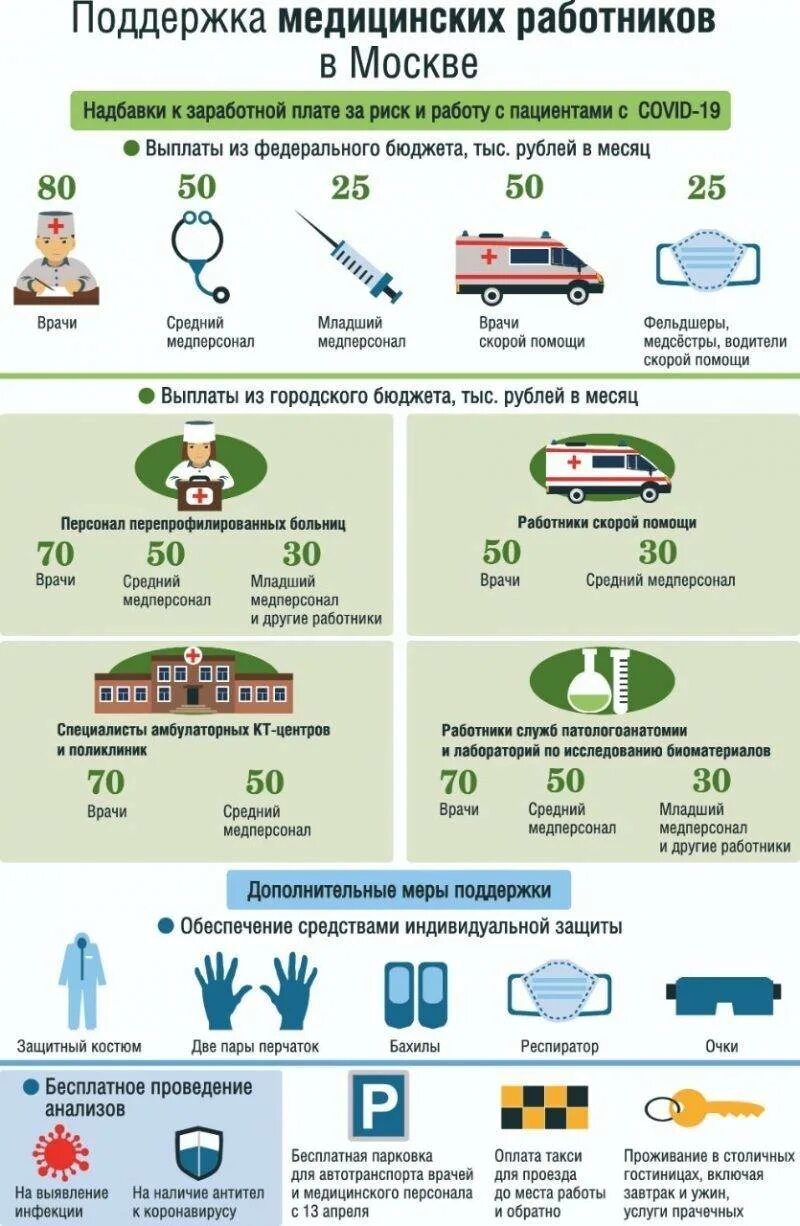 Поддержка медицинских работников в Москве

Надбавки к заработной плате за риск и работу с пациентами с COVID-19

Выплаты из федерального бюджета, тыс. рублей в месяц

80
Врачи

50
Средний медперсонал

25
Младший медперсонал

50
Врачи скорой помощи

25
Фельдшеры, медсёстры, водители скорой помощи

Выплаты из городского бюджета, тыс. рублей в месяц

Персонал перепрофилированных больниц
70
Врачи
50
Средний медперсонал
30
Младший медперсонал и другие работники

Работники скорой помощи
50
Врачи
30
Средний медперсонал

Специалисты амбулаторных КТ-центров и поликлиник
70
Врачи
50
Средний медперсонал

Работники служб патологоанатомии и лабораторий по исследованию биоматериалов
70
Врачи
50
Средний медперсонал
30
Младший медперсонал и другие работники

Дополнительные меры поддержки

Обеспечение средствами индивидуальной защиты

Защитный костюм
Две пары перчаток
Бахилы
Респиратор
Очки

Бесплатное проведение анализов
На выявление инфекции
На наличие антител к коронавирусу

P
Бесплатная парковка для автотранспорта врачей и медицинского персонала с 13 апреля

Оплата такси для проезда до места работы и обратно

Проживание в столичных гостиницах, включая завтрак и ужин, услуги прачечных